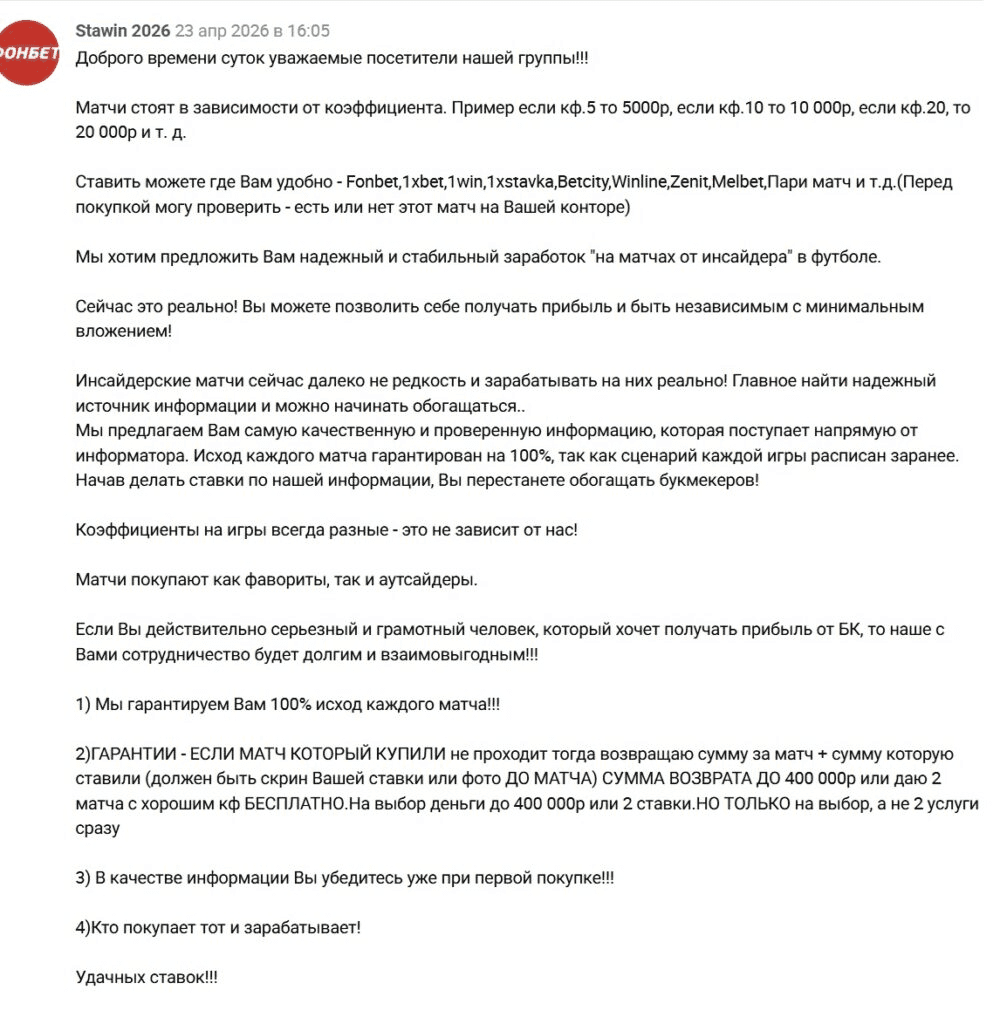 ФОНБЕТ

Stawin 2026 23 апр 2026 в 16:05
Доброго времени суток уважаемые посетители нашей группы!!!

Матчи стоят в зависимости от коэффициента. Пример если кф.5 то 5000р, если кф.10 то 10 000р, если кф.20, то 20 000р и т. д.

Ставить можете где Вам удобно - Fonbet,1xbet,1win,1xstavka,Betcity,Winline,Zenit,Melbet,Пари матч и т.д.(Перед покупкой могу проверить - есть или нет этот матч на Вашей конторе)

Мы хотим предложить Вам надежный и стабильный заработок "на матчах от инсайдера" в футболе.

Сейчас это реально! Вы можете позволить себе получать прибыль и быть независимым с минимальным вложением!

Инсайдерские матчи сейчас далеко не редкость и зарабатывать на них реально! Главное найти надежный источник информации и можно начинать обогащаться..
Мы предлагаем Вам самую качественную и проверенную информацию, которая поступает напрямую от информатора. Исход каждого матча гарантирован на 100%, так как сценарий каждой игры расписан заранее. Начав делать ставки по нашей информации, Вы перестанете обогащать букмекеров!

Коэффициенты на игры всегда разные - это не зависит от нас!

Матчи покупают как фавориты, так и аутсайдеры.

Если Вы действительно серьезный и грамотный человек, который хочет получать прибыль от БК, то наше с Вами сотрудничество будет долгим и взаимовыгодным!!!

1) Мы гарантируем Вам 100% исход каждого матча!!!

2)ГАРАНТИИ - ЕСЛИ МАТЧ КОТОРЫЙ КУПИЛИ не проходит тогда возвращаю сумму за матч + сумму которую ставили (должен быть скрин Вашей ставки или фото ДО МАТЧА) СУММА ВОЗВРАТА ДО 400 000р или даю 2 матча с хорошим кф БЕСПЛАТНО.На выбор деньги до 400 000р или 2 ставки.НО ТОЛЬКО на выбор, а не 2 услуги сразу

3) В качестве информации Вы убедитесь уже при первой покупке!!!

4)Кто покупает тот и зарабатывает!

Удачных ставок!!!